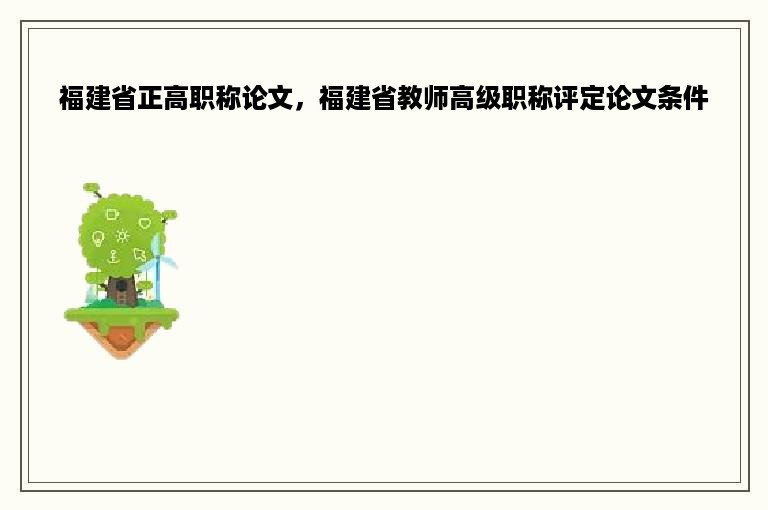 福建省正高职称论文，福建省教师高级职称评定论文条件